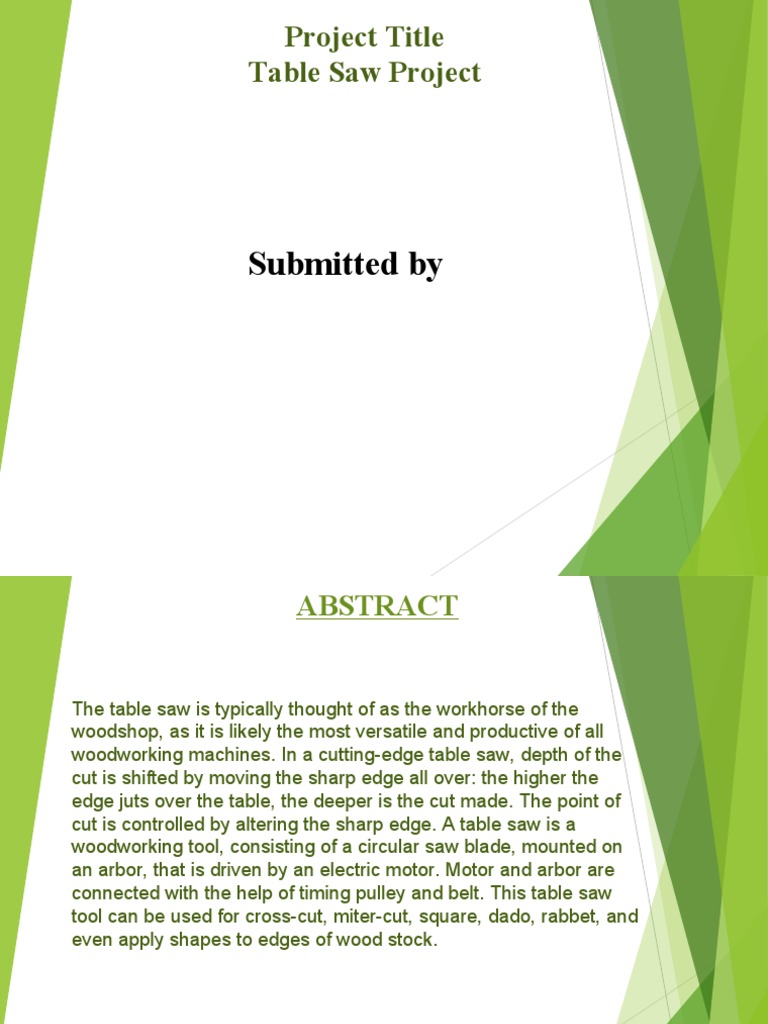 Project Title
Table Saw Project

Submitted by

ABSTRACT

The table saw is typically thought of as the workhorse of the woodshop, as it is likely the most versatile and productive of all woodworking machines. In a cutting-edge table saw, depth of the cut is shifted by moving the sharp edge all over: the higher the edge juts over the table, the deeper is the cut made. The point of cut is controlled by altering the sharp edge. A table saw is a woodworking tool, consisting of a circular saw blade, mounted on an arbor, that is driven by an electric motor. Motor and arbor are connected with the help of timing pulley and belt. This table saw tool can be used for cross-cut, miter-cut, square, dado, rabbet, and even apply shapes to edges of wood stock.